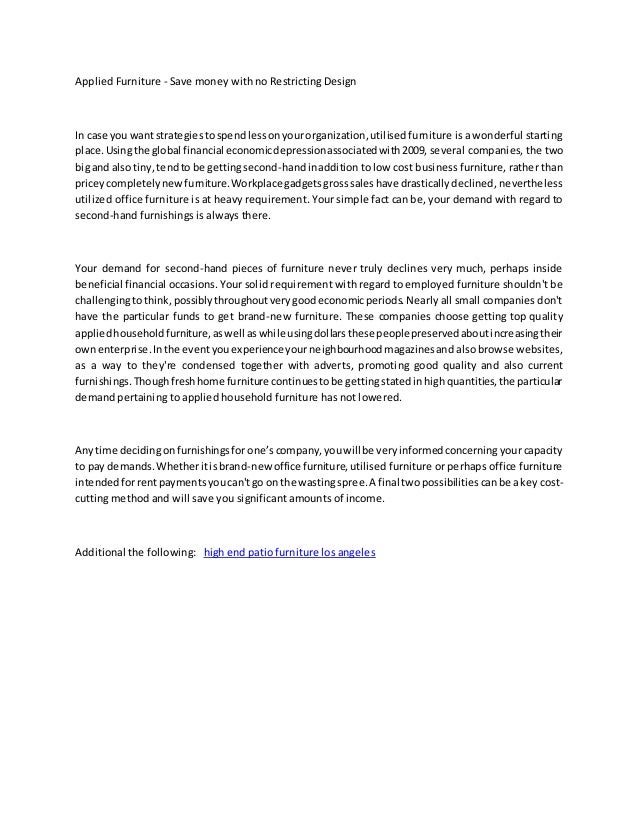 Applied Furniture - Save money with no Restricting Design

In case you want strategies to spend less on your organization, utilised furniture is a wonderful starting place. Using the global financial economic depression associated with 2009, several companies, the two big and also tiny, tend to be getting second-hand in addition to low cost business furniture, rather than pricey completely new furniture. Workplace gadgets gross sales have drastically declined, nevertheless utilized office furniture is at heavy requirement. Your simple fact can be, your demand with regard to second-hand furnishings is always there.

Your demand for second-hand pieces of furniture never truly declines very much, perhaps inside beneficial financial occasions. Your solid requirement with regard to employed furniture shouldn't be challenging to think, possibly throughout very good economic periods. Nearly all small companies don't have the particular funds to get brand-new furniture. These companies choose getting top quality applied household furniture, as well as while using dollars these people preserved about increasing their own enterprise. In the event you experience your neighbourhood magazines and also browse websites, as a way to they're condensed together with adverts, promoting good quality and also current furnishings. Though fresh home furniture continues to be getting stated in high quantities, the particular demand pertaining to applied household furniture has not lowered.

Any time deciding on furnishings for one's company, you will be very informed concerning your capacity to pay demands. Whether it is brand-new office furniture, utilised furniture or perhaps office furniture intended for rent payments you can't go on the wasting spree. A final two possibilities can be a key cost-cutting method and will save you significant amounts of income.

Additional the following: high end patio furniture los angeles